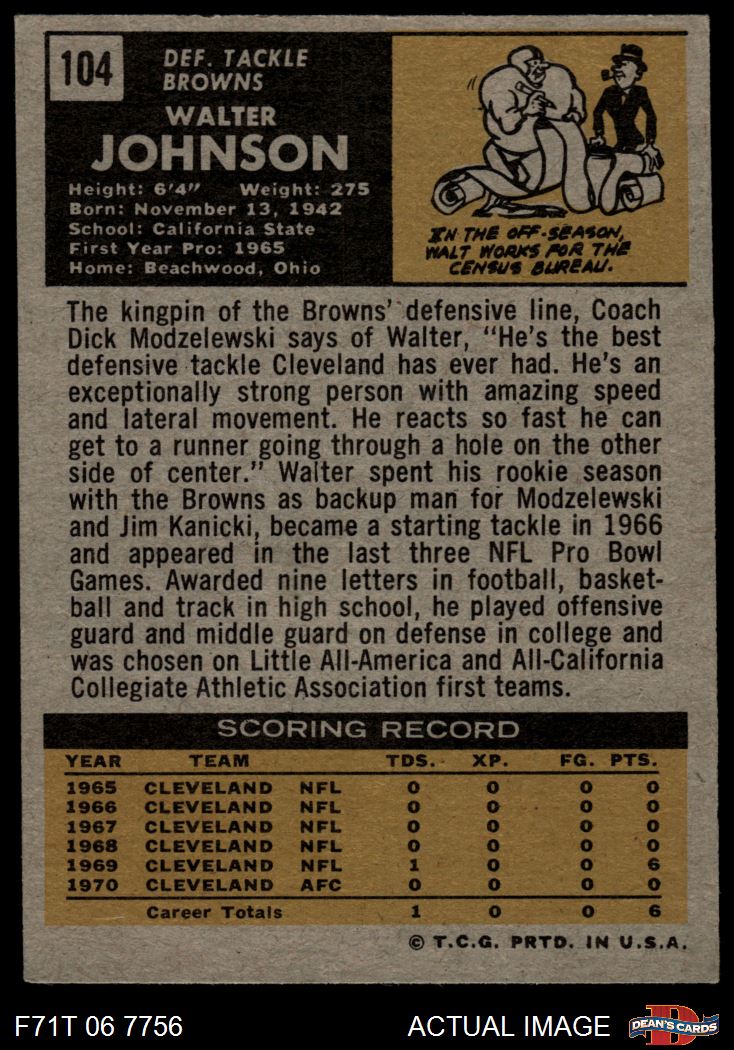 104

DEF. TACKLE
BROWNS

WALTER
JOHNSON

Height: 6'4" Weight: 275
Born: November 13, 1942
School: California State
First Year Pro: 1965
Home: Beachwood, Ohio

IN THE OFF-SEASON, WALT WORKS FOR THE CENSUS BUREAU.

The kingpin of the Browns' defensive line, Coach Dick Modzelewski says of Walter, "He's the best defensive tackle Cleveland has ever had. He's an exceptionally strong person with amazing speed and lateral movement. He reacts so fast he can get to a runner going through a hole on the other side of center." Walter spent his rookie season with the Browns as backup man for Modzelewski and Jim Kanicki, became a starting tackle in 1966 and appeared in the last three NFL Pro Bowl Games. Awarded nine letters in football, basketball and track in high school, he played offensive guard and middle guard on defense in college and was chosen on Little All-America and All-California Collegiate Athletic Association first teams.

SCORING RECORD

| YEAR | TEAM | | TDS. | XP. | FG. | PTS. |
|---|---|---|---|---|---|---|
| 1965 | CLEVELAND | NFL | 0 | 0 | 0 | 0 |
| 1966 | CLEVELAND | NFL | 0 | 0 | 0 | 0 |
| 1967 | CLEVELAND | NFL | 0 | 0 | 0 | 0 |
| 1968 | CLEVELAND | NFL | 0 | 0 | 0 | 0 |
| 1969 | CLEVELAND | NFL | 1 | 0 | 0 | 6 |
| 1970 | CLEVELAND | AFC | 0 | 0 | 0 | 0 |
| | Career Totals | | 1 | 0 | 0 | 6 |

© T.C.G. PRTD. IN U.S.A.

F71T 06 7756

ACTUAL IMAGE

DEAN'S CARDS